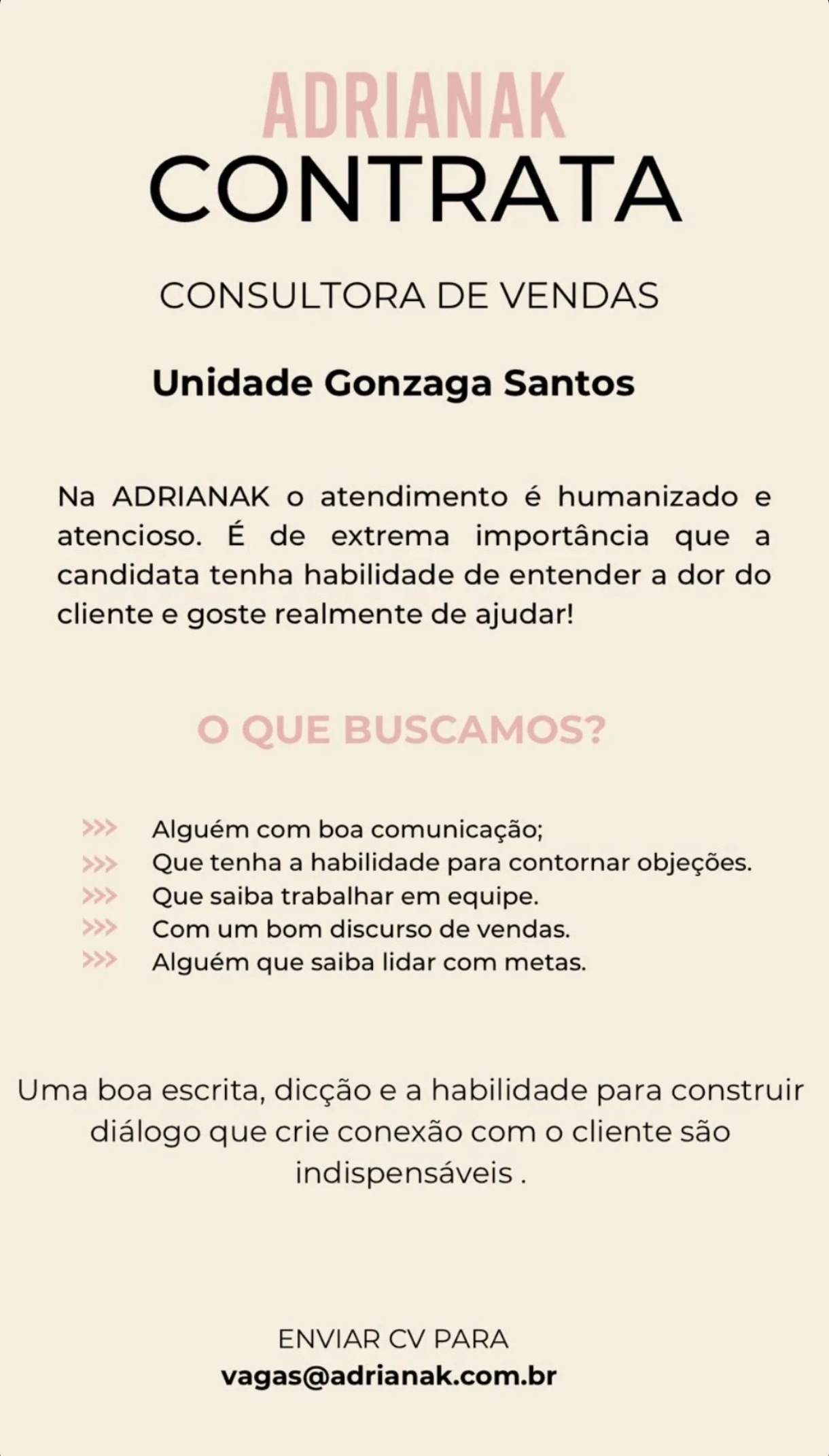 ADRIANAK
CONTRATA

CONSULTORA DE VENDAS

Unidade Gonzaga Santos

Na ADRIANAK o atendimento é humanizado e atencioso. É de extrema importância que a candidata tenha habilidade de entender a dor do cliente e goste realmente de ajudar!

O QUE BUSCAMOS?

>>> Alguém com boa comunicação;
>>> Que tenha a habilidade para contornar objeções.
>>> Que saiba trabalhar em equipe.
>>> Com um bom discurso de vendas.
>>> Alguém que saiba lidar com metas.

Uma boa escrita, dicção e a habilidade para construir diálogo que crie conexão com o cliente são indispensáveis .

ENVIAR CV PARA
vagas@adrianak.com.br